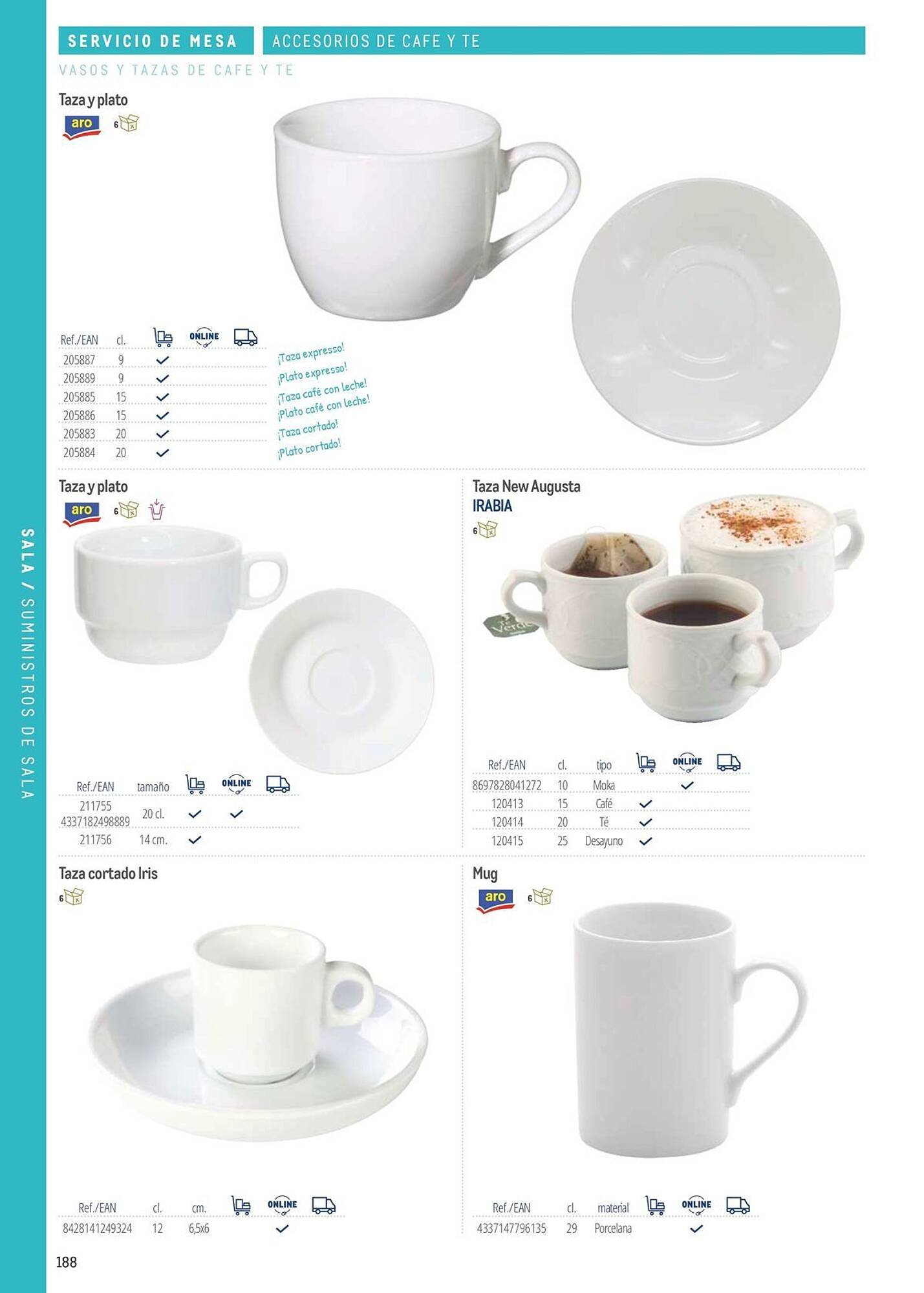 SERVICIO DE MESA
ACCESORIOS DE CAFE Y TE
VASOS Y TAZAS DE CAFE Y TE

SALA / SUMINISTROS DE SALA

Taza y plato
aro 6

| Ref./EAN | cl. | | ONLINE | |
|---|---|---|---|---|
| 205887 | 9 | ✓ | | |
| 205889 | 9 | ✓ | | |
| 205885 | 15 | ✓ | | |
| 205886 | 15 | ✓ | | |
| 205883 | 20 | ✓ | | |
| 205884 | 20 | ✓ | | |

¡Taza expresso!
¡Plato expresso!
¡Taza café con leche!
¡Plato café con leche!
¡Taza cortado!
¡Plato cortado!

Taza y plato
aro 6

| Ref./EAN | tamaño | | ONLINE | |
|---|---|---|---|---|
| 211755 4337182498889 | 20 cl. | ✓ | ✓ | |
| 211756 | 14 cm. | ✓ | | |

Taza New Augusta
IRABIA
6

Verde

| Ref./EAN | cl. | tipo | | ONLINE | |
|---|---|---|---|---|---|
| 8697828041272 | 10 | Moka | | ✓ | |
| 120413 | 15 | Café | ✓ | | |
| 120414 | 20 | Té | ✓ | | |
| 120415 | 25 | Desayuno | ✓ | | |

Taza cortado Iris
6

| Ref./EAN | cl. | cm. | | ONLINE | |
|---|---|---|---|---|---|
| 8428141249324 | 12 | 6,5x6 | | ✓ | |

Mug
aro 6

| Ref./EAN | cl. | material | | ONLINE | |
|---|---|---|---|---|---|
| 4337147796135 | 29 | Porcelana | | ✓ | |

188